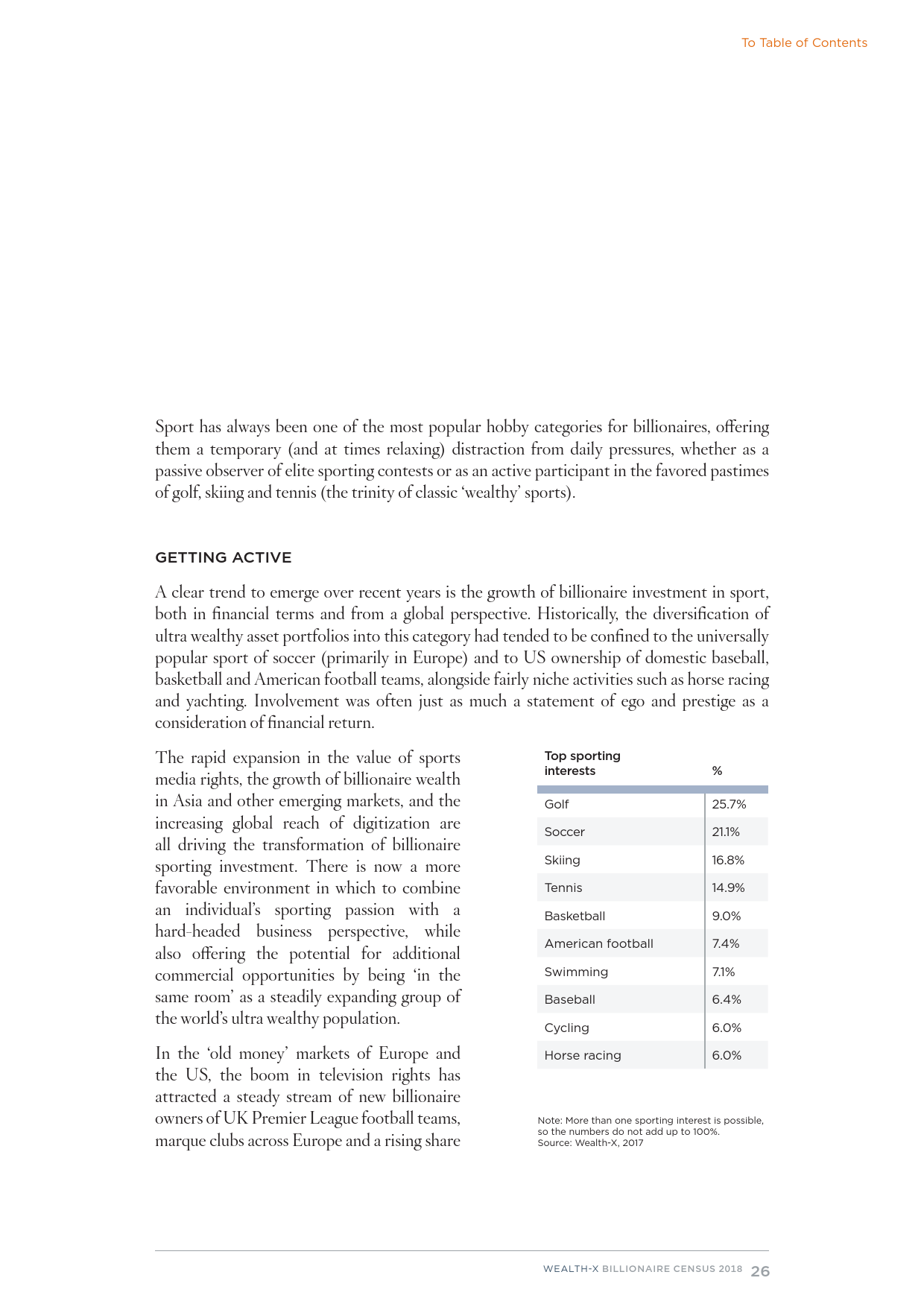 To Table of Contents

Sport has always been one of the most popular hobby categories for billionaires, offering them a temporary (and at times relaxing) distraction from daily pressures, whether as a passive observer of elite sporting contests or as an active participant in the favored pastimes of golf, skiing and tennis (the trinity of classic 'wealthy' sports).

GETTING ACTIVE

A clear trend to emerge over recent years is the growth of billionaire investment in sport, both in financial terms and from a global perspective. Historically, the diversification of ultra wealthy asset portfolios into this category had tended to be confined to the universally popular sport of soccer (primarily in Europe) and to US ownership of domestic baseball, basketball and American football teams, alongside fairly niche activities such as horse racing and yachting. Involvement was often just as much a statement of ego and prestige as a consideration of financial return.

The rapid expansion in the value of sports media rights, the growth of billionaire wealth in Asia and other emerging markets, and the increasing global reach of digitization are all driving the transformation of billionaire sporting investment. There is now a more favorable environment in which to combine an individual's sporting passion with a hard-headed business perspective, while also offering the potential for additional commercial opportunities by being 'in the same room' as a steadily expanding group of the world's ultra wealthy population.

In the 'old money' markets of Europe and the US, the boom in television rights has attracted a steady stream of new billionaire owners of UK Premier League football teams, marque clubs across Europe and a rising share

| Top sporting interests | % |
|---|---|
| Golf | 25.7% |
| Soccer | 21.1% |
| Skiing | 16.8% |
| Tennis | 14.9% |
| Basketball | 9.0% |
| American football | 7.4% |
| Swimming | 7.1% |
| Baseball | 6.4% |
| Cycling | 6.0% |
| Horse racing | 6.0% |

Note: More than one sporting interest is possible, so the numbers do not add up to 100%.
Source: Wealth-X, 2017

WEALTH-X BILLIONAIRE CENSUS 2018 26